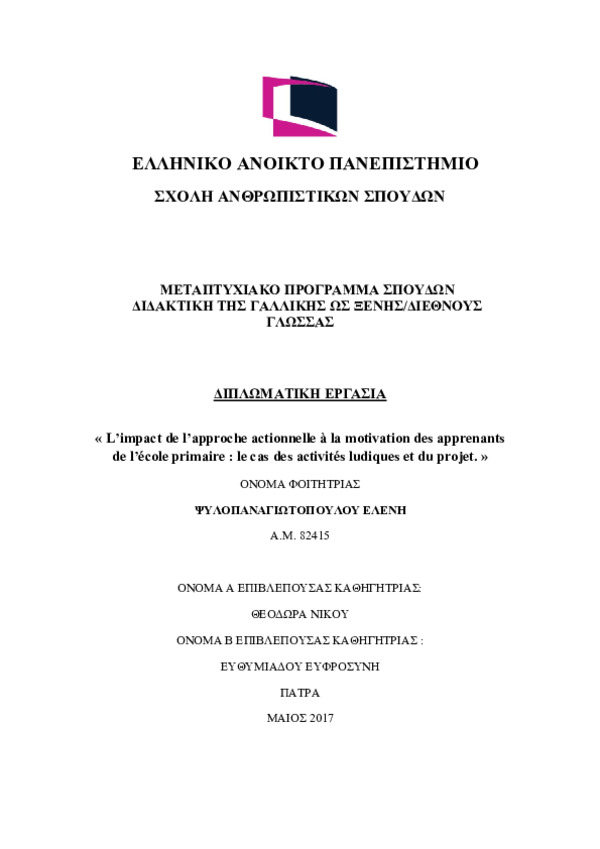 ΕΛΛΗΝΙΚΟ ΑΝΟΙΚΤΟ ΠΑΝΕΠΙΣΤΗΜΙΟ

ΣΧΟΛΗ ΑΝΘΡΩΠΙΣΤΙΚΩΝ ΣΠΟΥΔΩΝ

ΜΕΤΑΠΤΥΧΙΑΚΟ ΠΡΟΓΡΑΜΜΑ ΣΠΟΥΔΩΝ ΔΙΔΑΚΤΙΚΗ ΤΗΣ ΓΑΛΛΙΚΗΣ ΩΣ ΞΕΝΗΣ/ΔΙΕΘΝΟΥΣ ΓΛΩΣΣΑΣ

ΔΙΠΛΩΜΑΤΙΚΗ ΕΡΓΑΣΙΑ

« L'impact de l'approche actionnelle à la motivation des apprenants de l'école primaire : le cas des activités ludiques et du projet. »

ΟΝΟΜΑ ΦΟΙΤΗΤΡΙΑΣ

ΨΥΛΟΠΑΝΑΓΙΩΤΟΠΟΥΛΟΥ ΕΛΕΝΗ

Α.Μ. 82415

ΟΝΟΜΑ Α ΕΠΙΒΛΕΠΟΥΣΑΣ ΚΑΘΗΓΗΤΡΙΑΣ:

ΘΕΟΔΩΡΑ ΝΙΚΟΥ

ΟΝΟΜΑ Β ΕΠΙΒΛΕΠΟΥΣΑΣ ΚΑΘΗΓΗΤΡΙΑΣ :

ΕΥΘΥΜΙΑΔΟΥ ΕΥΦΡΟΣΥΝΗ

ΠΑΤΡΑ

ΜΑΙΟΣ 2017